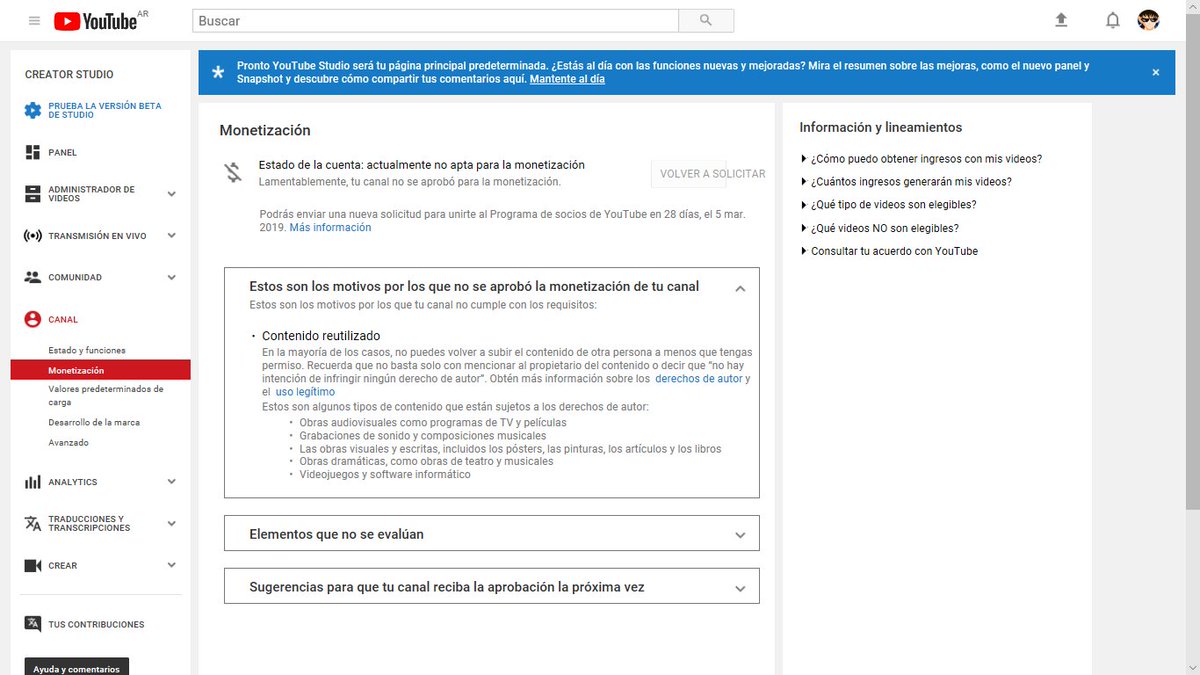 YouTube AR

Buscar

CREATOR STUDIO

PRUEBA LA VERSIÓN BETA DE STUDIO

PANEL

ADMINISTRADOR DE VIDEOS

TRANSMISIÓN EN VIVO

COMUNIDAD

CANAL

Estado y funciones

Monetización

Valores predeterminados de carga

Desarrollo de la marca

Avanzado

ANALYTICS

TRADUCCIONES Y TRANSCRIPCIONES

CREAR

TUS CONTRIBUCIONES

Ayuda y comentarios

Pronto YouTube Studio será tu página principal predeterminada. ¿Estás al día con las funciones nuevas y mejoradas? Mira el resumen sobre las mejoras, como el nuevo panel y Snapshot y descubre cómo compartir tus comentarios aquí. Mantente al día

Monetización

Estado de la cuenta: actualmente no apta para la monetización
Lamentablemente, tu canal no se aprobó para la monetización.

VOLVER A SOLICITAR

Podrás enviar una nueva solicitud para unirte al Programa de socios de YouTube en 28 días, el 5 mar. 2019. Más información

Estos son los motivos por los que no se aprobó la monetización de tu canal
Estos son los motivos por los que tu canal no cumple con los requisitos:

• Contenido reutilizado
En la mayoría de los casos, no puedes volver a subir el contenido de otra persona a menos que tengas permiso. Recuerda que no basta solo con mencionar al propietario del contenido o decir que "no hay intención de infringir ningún derecho de autor". Obtén más información sobre los derechos de autor y el uso legítimo
Estos son algunos tipos de contenido que están sujetos a los derechos de autor:
• Obras audiovisuales como programas de TV y películas
• Grabaciones de sonido y composiciones musicales
• Las obras visuales y escritas, incluidos los pósters, las pinturas, los artículos y los libros
• Obras dramáticas, como obras de teatro y musicales
• Videojuegos y software informático

Elementos que no se evalúan

Sugerencias para que tu canal reciba la aprobación la próxima vez

Información y lineamientos

¿Cómo puedo obtener ingresos con mis videos?
¿Cuántos ingresos generarán mis videos?
¿Qué tipo de videos son elegibles?
¿Qué videos NO son elegibles?
Consultar tu acuerdo con YouTube